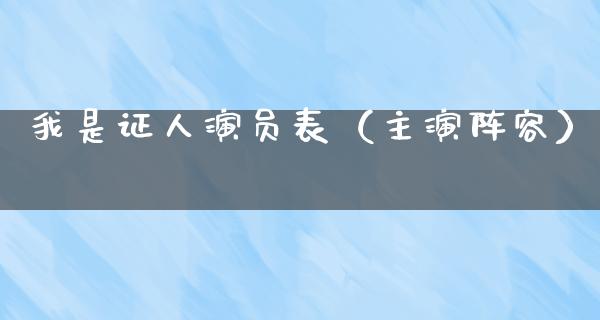 我是证人演员表（主演阵容）